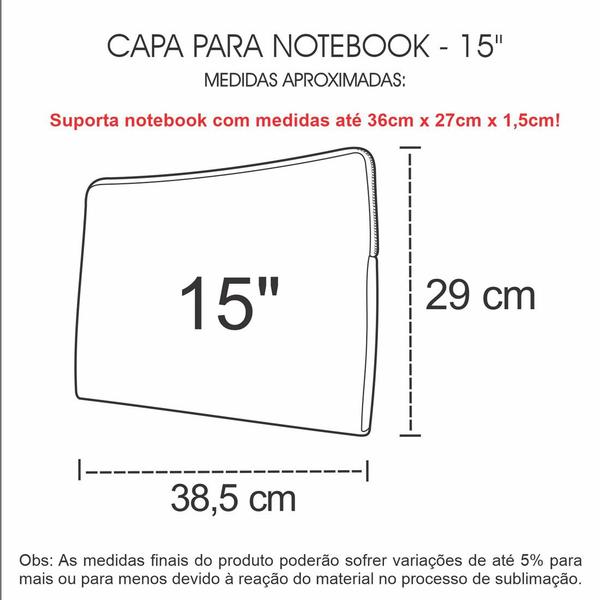 CAPA PARA NOTEBOOK - 15"
MEDIDAS APROXIMADAS:

Suporta notebook com medidas até 36cm x 27cm x 1,5cm!

15"

29 cm

38,5 cm

Obs: As medidas finais do produto poderão sofrer variações de até 5% para mais ou para menos devido à reação do material no processo de sublimação.